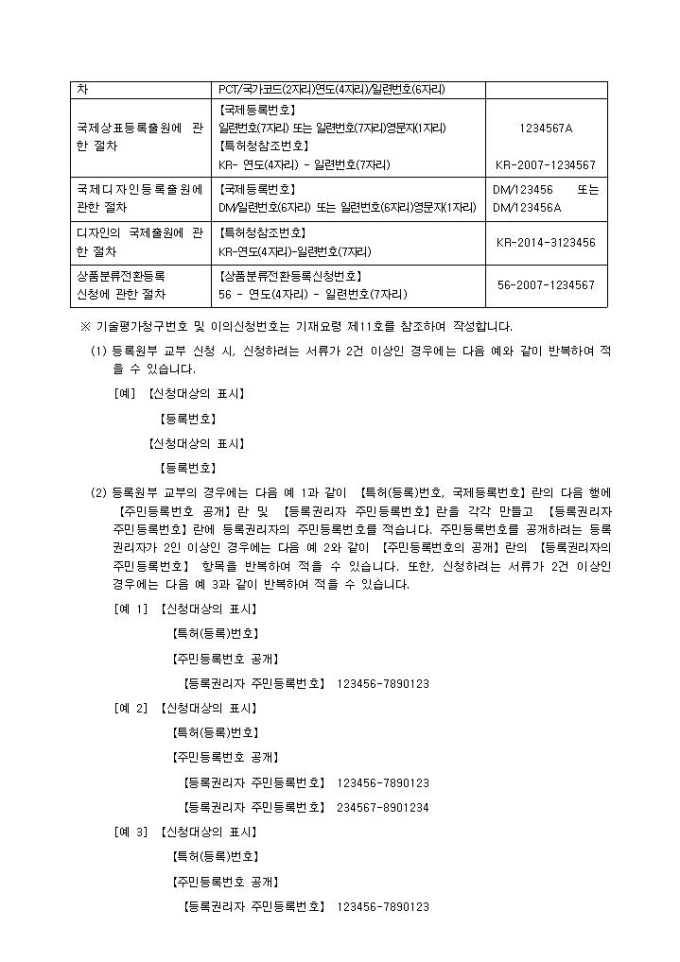 | 차 | PCT/국가코드(2자리)연도(4자리)/일련번호(6자리) | |
|---|---|---|
| 국제상표등록출원에 관한 절차 | 【국제등록번호】 일련번호(7자리) 또는 일련번호(7자리)영문자(1자리) 【특허청참조번호】 KR- 연도(4자리) - 일련번호(7자리) | 1234567A KR-2007-1234567 |
| 국제디자인등록출원에 관한 절차 | 【국제등록번호】 DM/일련번호(6자리) 또는 일련번호(6자리)영문자(1자리) | DM/123456 또는 DM/123456A |
| 디자인의 국제출원에 관한 절차 | 【특허청참조번호】 KR-연도(4자리)-일련번호(7자리) | KR-2014-3123456 |
| 상품분류전환등록 신청에 관한 절차 | 【상품분류전환등록신청번호】 56 - 연도(4자리) - 일련번호(7자리) | 56-2007-1234567 |

※ 기술평가청구번호 및 이의신청번호는 기재요령 제11호를 참조하여 작성합니다.

(1) 등록원부 교부 신청 시, 신청하려는 서류가 2건 이상인 경우에는 다음 예와 같이 반복하여 적을 수 있습니다.

[예] 【신청대상의 표시】

【등록번호】

【신청대상의 표시】

【등록번호】

(2) 등록원부 교부의 경우에는 다음 예 1과 같이 【특허(등록)번호, 국제등록번호】란의 다음 행에 【주민등록번호 공개】란 및 【등록권리자 주민등록번호】란을 각각 만들고 【등록권리자 주민등록번호】란에 등록권리자의 주민등록번호를 적습니다. 주민등록번호를 공개하려는 등록권리자가 2인 이상인 경우에는 다음 예 2와 같이 【주민등록번호의 공개】란의 【등록권리자의 주민등록번호】 항목을 반복하여 적을 수 있습니다. 또한, 신청하려는 서류가 2건 이상인 경우에는 다음 예 3과 같이 반복하여 적을 수 있습니다.

[예 1] 【신청대상의 표시】

【특허(등록)번호】

【주민등록번호 공개】

【등록권리자 주민등록번호】 123456-7890123

[예 2] 【신청대상의 표시】

【특허(등록)번호】

【주민등록번호 공개】

【등록권리자 주민등록번호】 123456-7890123

【등록권리자 주민등록번호】 234567-8901234

[예 3] 【신청대상의 표시】

【특허(등록)번호】

【주민등록번호 공개】

【등록권리자 주민등록번호】 123456-7890123